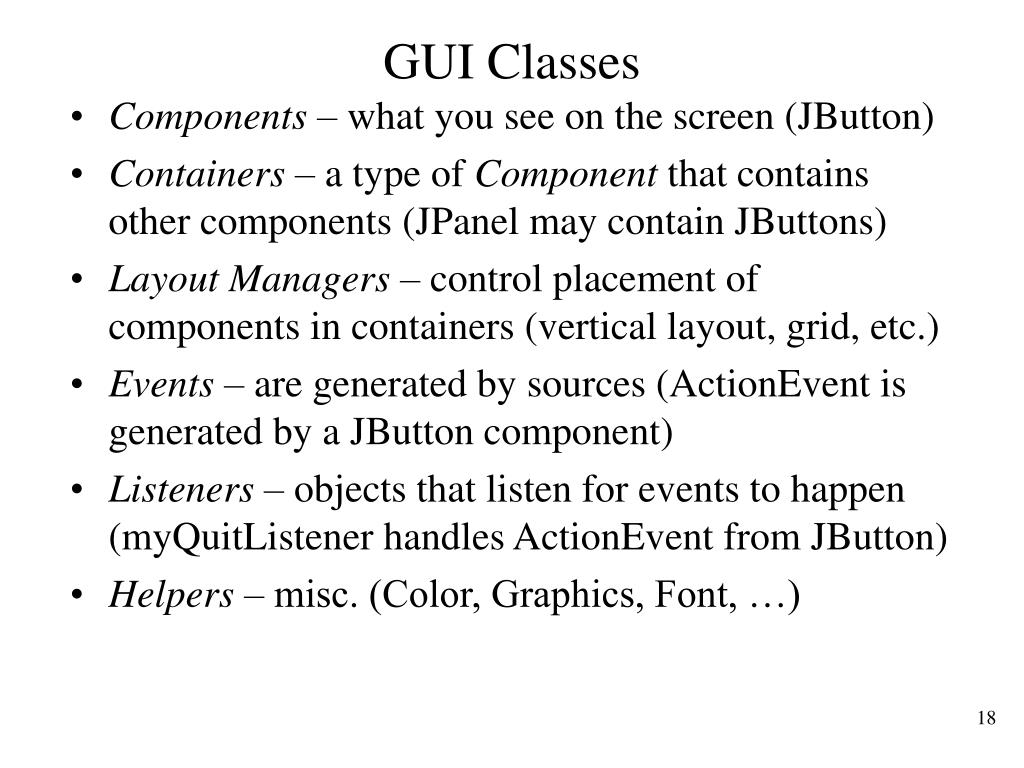 GUI Classes

• Components – what you see on the screen (JButton)
• Containers – a type of Component that contains other components (JPanel may contain JButtons)
• Layout Managers – control placement of components in containers (vertical layout, grid, etc.)
• Events – are generated by sources (ActionEvent is generated by a JButton component)
• Listeners – objects that listen for events to happen (myQuitListener handles ActionEvent from JButton)
• Helpers – misc. (Color, Graphics, Font, …)

18